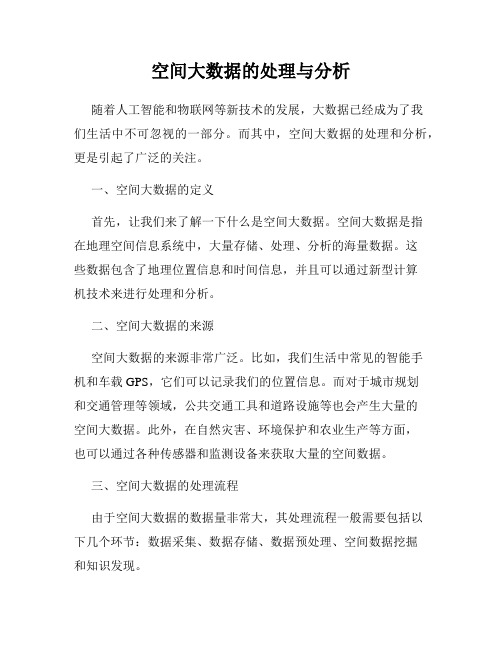 空间大数据的处理与分析

随着人工智能和物联网等新技术的发展，大数据已经成为了我们生活中不可忽视的一部分。而其中，空间大数据的处理和分析，更是引起了广泛的关注。

一、空间大数据的定义

首先，让我们来了解一下什么是空间大数据。空间大数据是指在地理空间信息系统中，大量存储、处理、分析的海量数据。这些数据包含了地理位置信息和时间信息，并且可以通过新型计算机技术来进行处理和分析。

二、空间大数据的来源

空间大数据的来源非常广泛。比如，我们生活中常见的智能手机和车载 GPS，它们可以记录我们的位置信息。而对于城市规划和交通管理等领域，公共交通工具和道路设施等也会产生大量的空间大数据。此外，在自然灾害、环境保护和农业生产等方面，也可以通过各种传感器和监测设备来获取大量的空间数据。

三、空间大数据的处理流程

由于空间大数据的数据量非常大，其处理流程一般需要包括以下几个环节：数据采集、数据存储、数据预处理、空间数据挖掘和知识发现。